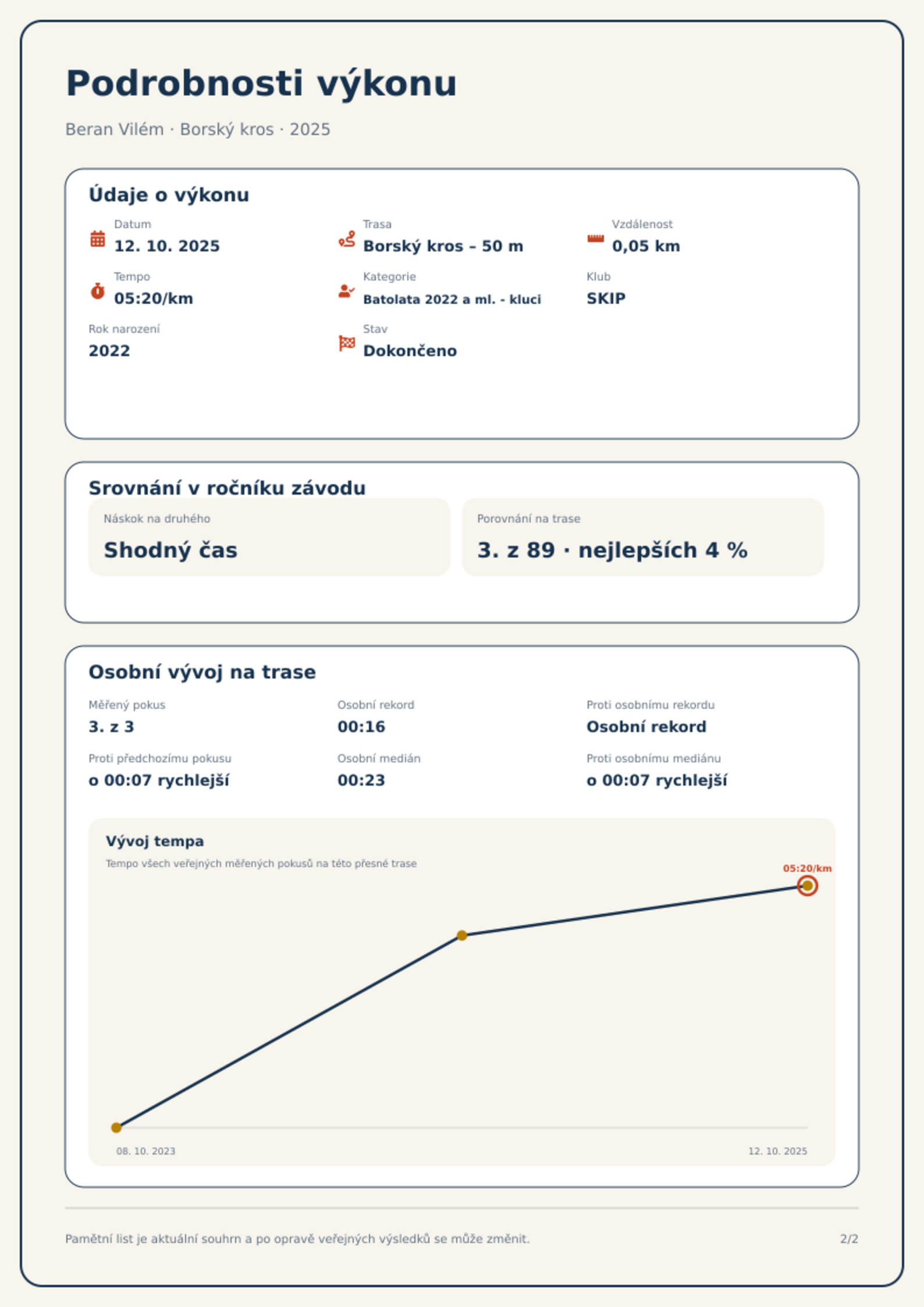 Podrobnosti výkonu

Beran Vilém · Borský kros · 2025

Údaje o výkonu

Datum
12. 10. 2025

Trasa
Borský kros – 50 m

Vzdálenost
0,05 km

Tempo
05:20/km

Kategorie
Batolata 2022 a ml. - kluci

Klub
SKIP

Rok narození
2022

Stav
Dokončeno

Srovnání v ročníku závodu

Náskok na druhého
Shodný čas

Porovnání na trase
3. z 89 · nejlepších 4 %

Osobní vývoj na trase

Měřený pokus
3. z 3

Osobní rekord
00:16

Proti osobnímu rekordu
Osobní rekord

Proti předchozímu pokusu
o 00:07 rychlejší

Osobní medián
00:23

Proti osobnímu mediánu
o 00:07 rychlejší

Vývoj tempa
Tempo všech veřejných měřených pokusů na této přesné trase

05:20/km

08. 10. 2023
12. 10. 2025

Pamětní list je aktuální souhrn a po opravě veřejných výsledků se může změnit.
2/2